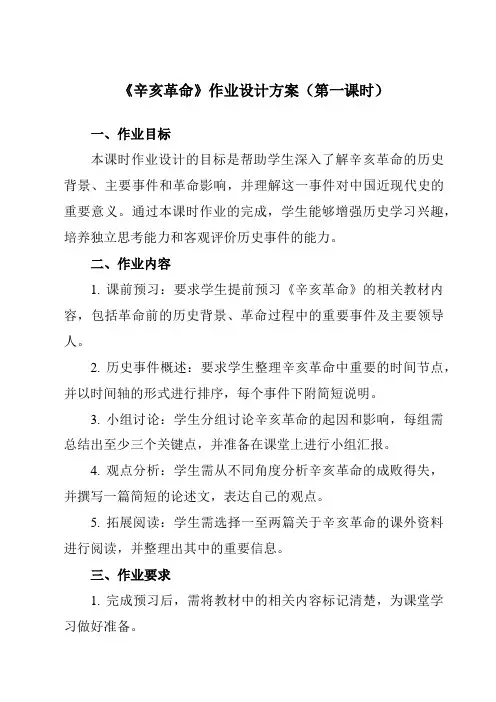 《辛亥革命》作业设计方案（第一课时）

一、作业目标

本课时作业设计的目标是帮助学生深入了解辛亥革命的历史背景、主要事件和革命影响，并理解这一事件对中国近现代史的重要意义。通过本课时作业的完成，学生能够增强历史学习兴趣，培养独立思考能力和客观评价历史事件的能力。

二、作业内容

1. 课前预习：要求学生提前预习《辛亥革命》的相关教材内容，包括革命前的历史背景、革命过程中的重要事件及主要领导人。

2. 历史事件概述：要求学生整理辛亥革命中重要的时间节点，并以时间轴的形式进行排序，每个事件下附简短说明。

3. 小组讨论：学生分组讨论辛亥革命的起因和影响，每组需总结出至少三个关键点，并准备在课堂上进行小组汇报。

4. 观点分析：学生需从不同角度分析辛亥革命的成败得失，并撰写一篇简短的论述文，表达自己的观点。

5. 拓展阅读：学生需选择一至两篇关于辛亥革命的课外资料进行阅读，并整理出其中的重要信息。

三、作业要求

1. 完成预习后，需将教材中的相关内容标记清楚，为课堂学习做好准备。